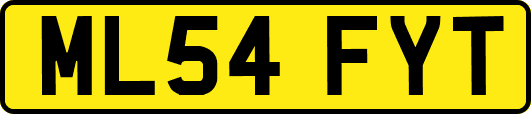 ML54 FYT